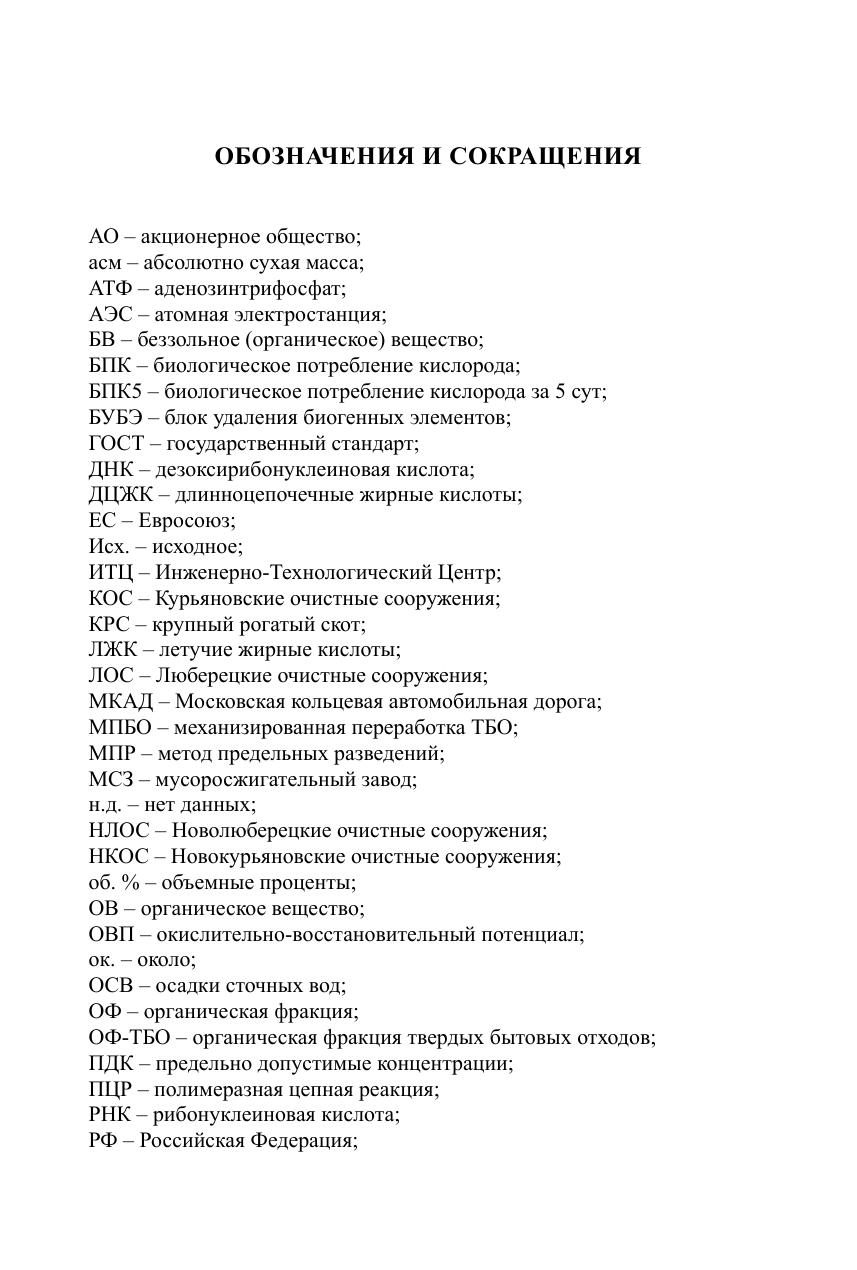 ОБОЗНАЧЕНИЯ И СОКРАЩЕНИЯ

АО – акционерное общество;
асм – абсолютно сухая масса;
АТФ – аденозинтрифосфат;
АЭС – атомная электростанция;
БВ – беззольное (органическое) вещество;
БПК – биологическое потребление кислорода;
БПК5 – биологическое потребление кислорода за 5 сут;
БУБЭ – блок удаления биогенных элементов;
ГОСТ – государственный стандарт;
ДНК – дезоксирибонуклеиновая кислота;
ДЦЖК – длинноцепочечные жирные кислоты;
ЕС – Евросоюз;
Исх. – исходное;
ИТЦ – Инженерно-Технологический Центр;
КОС – Курьяновские очистные сооружения;
КРС – крупный рогатый скот;
ЛЖК – летучие жирные кислоты;
ЛОС – Люберецкие очистные сооружения;
МКАД – Московская кольцевая автомобильная дорога;
МПБО – механизированная переработка ТБО;
МПР – метод предельных разведений;
МСЗ – мусоросжигательный завод;
н.д. – нет данных;
НЛОС – Новолюберецкие очистные сооружения;
НКОС – Новокурьяновские очистные сооружения;
об. % – объемные проценты;
ОВ – органическое вещество;
ОВП – окислительно-восстановительный потенциал;
ок. – около;
ОСВ – осадки сточных вод;
ОФ – органическая фракция;
ОФ-ТБО – органическая фракция твердых бытовых отходов;
ПДК – предельно допустимые концентрации;
ПЦР – полимеразная цепная реакция;
РНК – рибонуклеиновая кислота;
РФ – Российская Федерация;